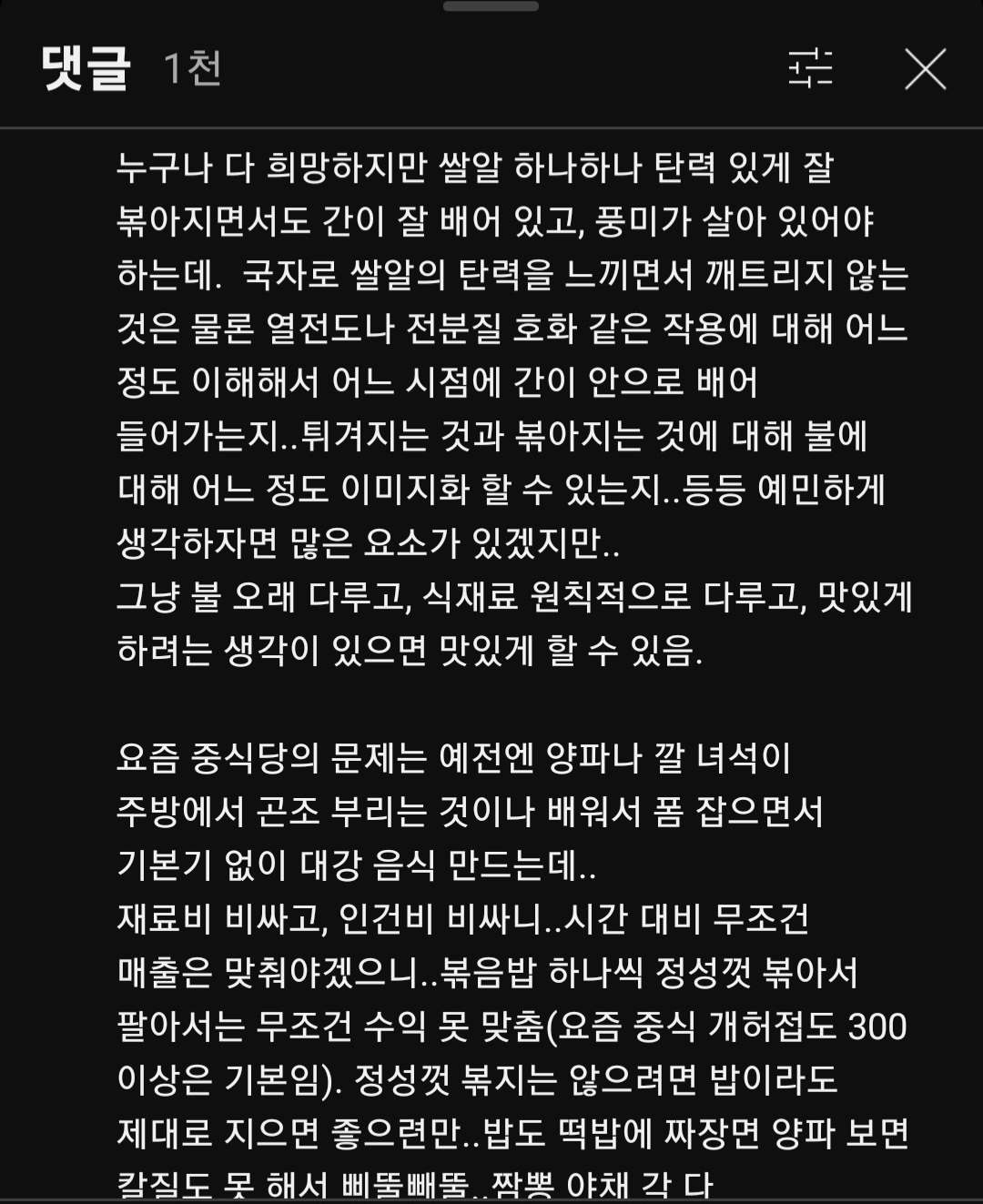 댓글 1천

누구나 다 희망하지만 쌀알 하나하나 탄력 있게 잘 볶아지면서도 간이 잘 배어 있고, 풍미가 살아 있어야 하는데. 국자로 쌀알의 탄력을 느끼면서 깨트리지 않는 것은 물론 열전도나 전분질 호화 같은 작용에 대해 어느 정도 이해해서 어느 시점에 간이 안으로 배어 들어가는지..튀겨지는 것과 볶아지는 것에 대해 불에 대해 어느 정도 이미지화 할 수 있는지..등등 예민하게 생각하자면 많은 요소가 있겠지만..
그냥 불 오래 다루고, 식재료 원칙적으로 다루고, 맛있게 하려는 생각이 있으면 맛있게 할 수 있음.

요즘 중식당의 문제는 예전엔 양파나 깔 녀석이 주방에서 곤조 부리는 것이나 배워서 폼 잡으면서 기본기 없이 대강 음식 만드는데..
재료비 비싸고, 인건비 비싸니..시간 대비 무조건 매출은 맞춰야겠으니..볶음밥 하나씩 정성껏 볶아서 팔아서는 무조건 수익 못 맞춤(요즘 중식 개허접도 300 이상은 기본임). 정성껏 볶지는 않으려면 밥이라도 제대로 지으면 좋으련만..밥도 떡밥에 짜장면 양파 보면 칼질도 못 해서 삐뚤빼뚤..짬뽕 야채 각 다